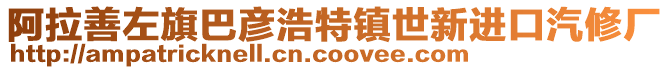 阿拉善左旗巴彦浩特镇世新进口汽修厂
http://ampatricknell.cn.coovee.com